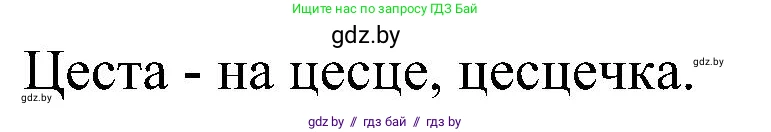 Ищите нас по запросу ГДЗ Бай

gdz.by

Цеста - на цесце, цесцечка.

gdz.by

gdz.by

gdz.by // гдз бай // гдз by